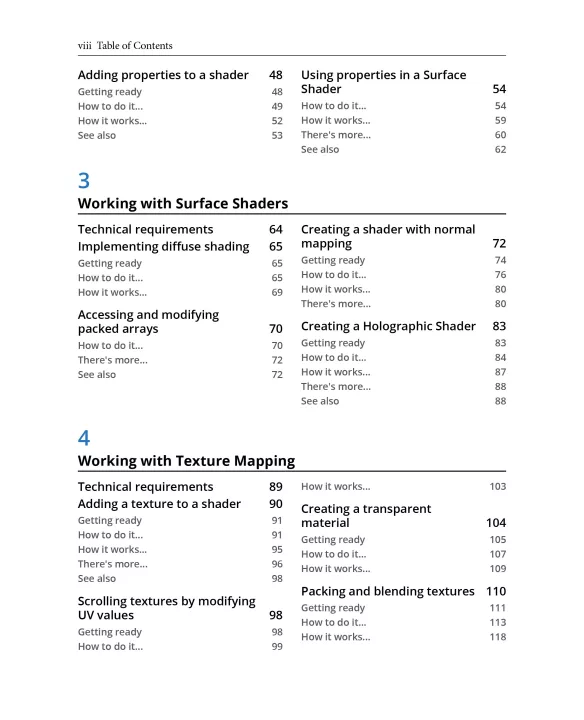 viii Table of Contents

Adding properties to a shader 48
Getting ready 48
How to do it... 49
How it works... 52
See also 53

Using properties in a Surface Shader 54
How to do it... 54
How it works... 59
There's more... 60
See also 62

3
Working with Surface Shaders

Technical requirements 64
Implementing diffuse shading 65
Getting ready 65
How to do it... 65
How it works... 69

Accessing and modifying packed arrays 70
How to do it... 70
There's more... 72
See also 72

Creating a shader with normal mapping 72
Getting ready 74
How to do it... 76
How it works... 80
There's more... 80

Creating a Holographic Shader 83
Getting ready 83
How to do it... 84
How it works... 87
There's more... 88
See also 88

4
Working with Texture Mapping

Technical requirements 89
Adding a texture to a shader 90
Getting ready 91
How to do it... 91
How it works... 95
There's more... 96
See also 98

Scrolling textures by modifying UV values 98
Getting ready 98
How to do it... 99

How it works... 103

Creating a transparent material 104
Getting ready 105
How to do it... 107
How it works... 109

Packing and blending textures 110
Getting ready 111
How to do it... 113
How it works... 118